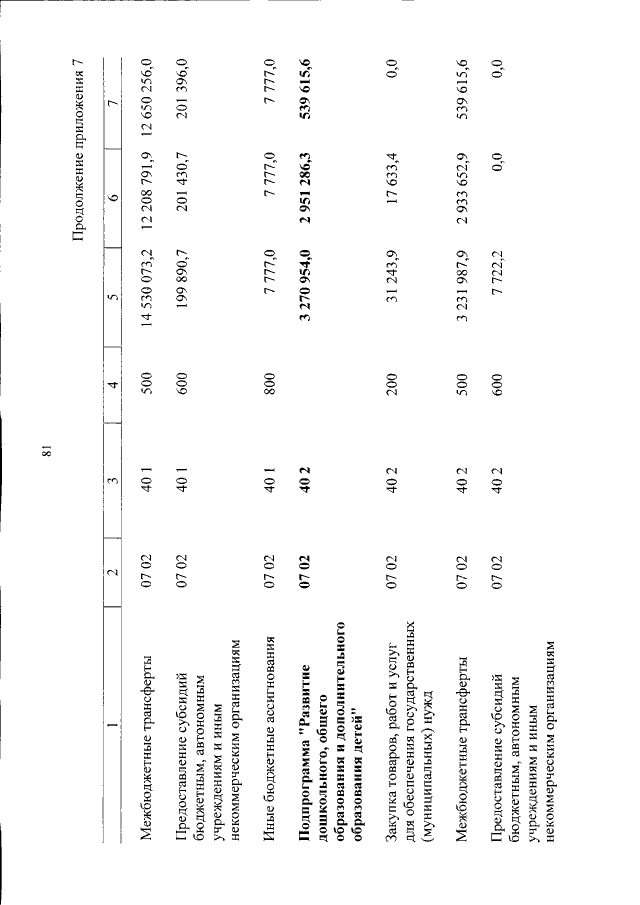 81

Продолжение приложения 7

| 1 | 2 | 3 | 4 | 5 | 6 | 7 |
|---|---|---|---|---|---|---|
| Межбюджетные трансферты | 07 02 | 40 1 | 500 | 14 530 073,2 | 12 208 791,9 | 12 650 256,0 |
| Предоставление субсидий бюджетным, автономным учреждениям и иным некоммерческим организациям | 07 02 | 40 1 | 600 | 199 890,7 | 201 430,7 | 201 396,0 |
| Иные бюджетные ассигнования | 07 02 | 40 1 | 800 | 7 777,0 | 7 777,0 | 7 777,0 |
| Подпрограмма "Развитие дошкольного, общего образования и дополнительного образования детей" | 07 02 | 40 2 | | 3 270 954,0 | 2 951 286,3 | 539 615,6 |
| Закупка товаров, работ и услуг для обеспечения государственных (муниципальных) нужд | 07 02 | 40 2 | 200 | 31 243,9 | 17 633,4 | 0,0 |
| Межбюджетные трансферты | 07 02 | 40 2 | 500 | 3 231 987,9 | 2 933 652,9 | 539 615,6 |
| Предоставление субсидий бюджетным, автономным учреждениям и иным некоммерческим организациям | 07 02 | 40 2 | 600 | 7 722,2 | 0,0 | 0,0 |